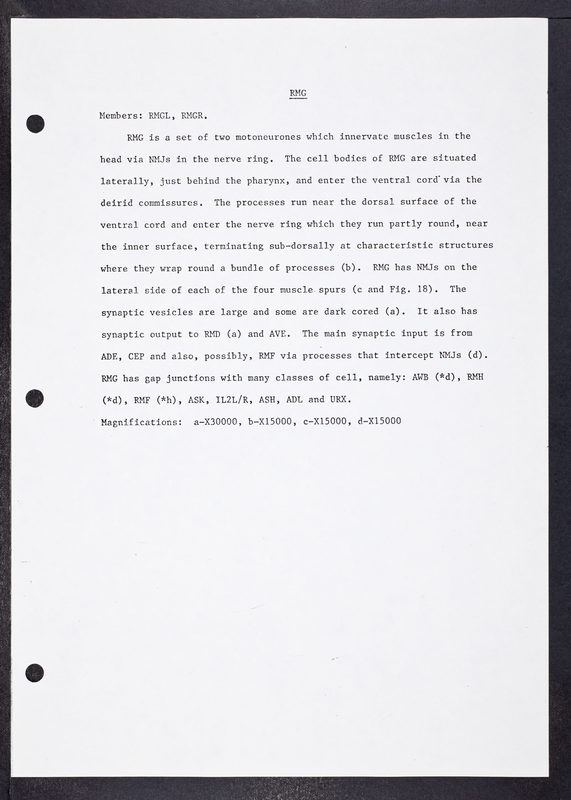 RMG

Members: RMGL, RMGR.

RMG is a set of two motoneurones which innervate muscles in the head via NMJs in the nerve ring. The cell bodies of RMG are situated laterally, just behind the pharynx, and enter the ventral cord via the deirid commissures. The processes run near the dorsal surface of the ventral cord and enter the nerve ring which they run partly round, near the inner surface, terminating sub-dorsally at characteristic structures where they wrap round a bundle of processes (b). RMG has NMJs on the lateral side of each of the four muscle spurs (c and Fig. 18). The synaptic vesicles are large and some are dark cored (a). It also has synaptic output to RMD (a) and AVE. The main synaptic input is from ADE, CEP and also, possibly, RMF via processes that intercept NMJs (d). RMG has gap junctions with many classes of cell, namely: AWB (*d), RMH (*d), RMF (*h), ASK, IL2L/R, ASH, ADL and URX.

Magnifications: a-X30000, b-X15000, c-X15000, d-X15000